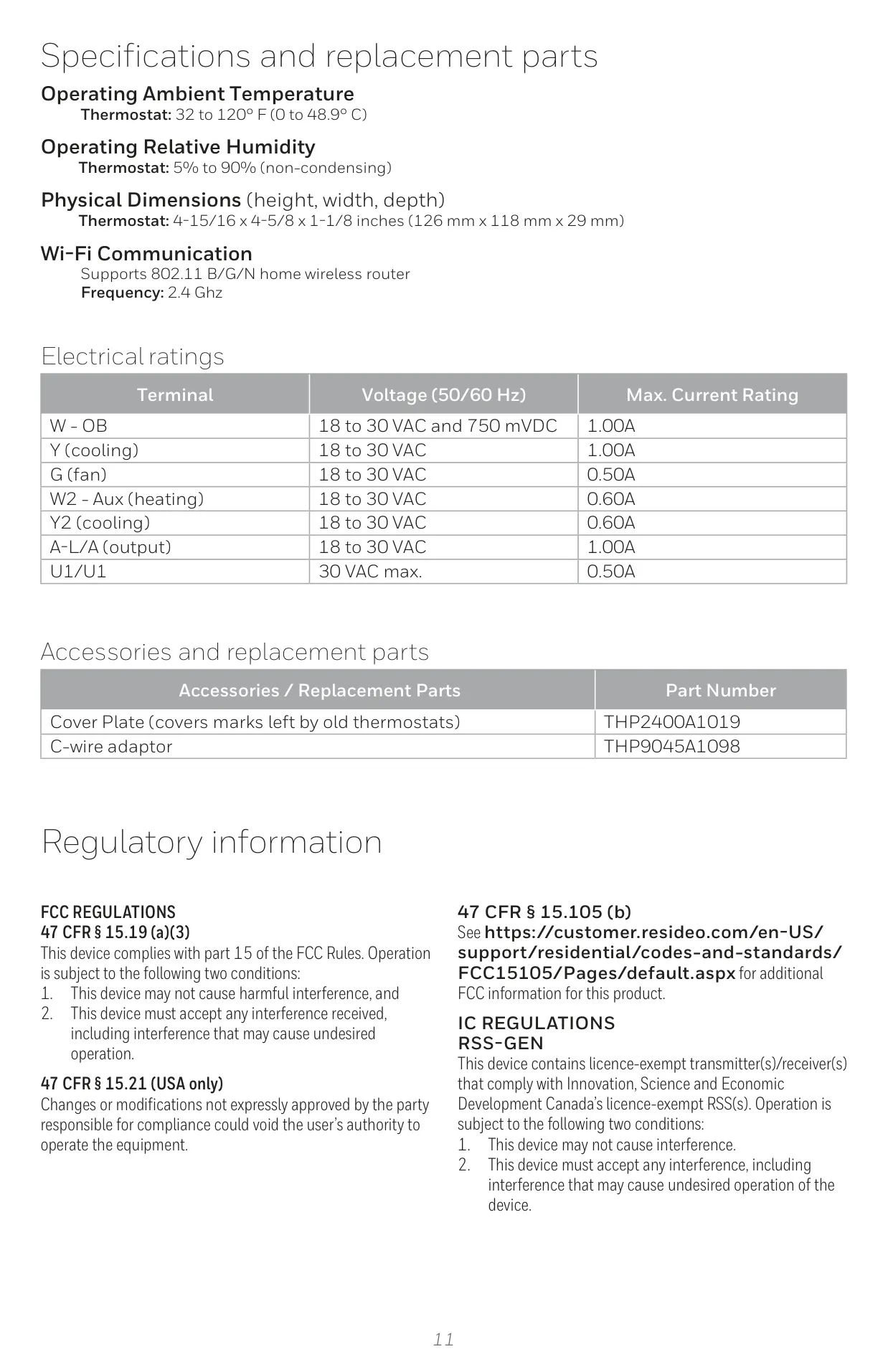 Specifications and replacement parts

Operating Ambient Temperature
Thermostat: 32 to 120° F (0 to 48.9° C)

Operating Relative Humidity
Thermostat: 5% to 90% (non-condensing)

Physical Dimensions (height, width, depth)
Thermostat: 4-15/16 x 4-5/8 x 1-1/8 inches (126 mm x 118 mm x 29 mm)

Wi-Fi Communication
Supports 802.11 B/G/N home wireless router
Frequency: 2.4 Ghz

Electrical ratings

| Terminal | Voltage (50/60 Hz) | Max. Current Rating |
|---|---|---|
| W - OB | 18 to 30 VAC and 750 mVDC | 1.00A |
| Y (cooling) | 18 to 30 VAC | 1.00A |
| G (fan) | 18 to 30 VAC | 0.50A |
| W2 - Aux (heating) | 18 to 30 VAC | 0.60A |
| Y2 (cooling) | 18 to 30 VAC | 0.60A |
| A-L/A (output) | 18 to 30 VAC | 1.00A |
| U1/U1 | 30 VAC max. | 0.50A |

Accessories and replacement parts

| Accessories / Replacement Parts | Part Number |
|---|---|
| Cover Plate (covers marks left by old thermostats) | THP2400A1019 |
| C-wire adaptor | THP9045A1098 |

Regulatory information

FCC REGULATIONS
47 CFR § 15.19 (a)(3)
This device complies with part 15 of the FCC Rules. Operation is subject to the following two conditions:
1. This device may not cause harmful interference, and
2. This device must accept any interference received, including interference that may cause undesired operation.

47 CFR § 15.21 (USA only)
Changes or modifications not expressly approved by the party responsible for compliance could void the user's authority to operate the equipment.

47 CFR § 15.105 (b)
See https://customer.resideo.com/en-US/support/residential/codes-and-standards/FCC15105/Pages/default.aspx for additional FCC information for this product.

IC REGULATIONS
RSS-GEN
This device contains licence-exempt transmitter(s)/receiver(s) that comply with Innovation, Science and Economic Development Canada's licence-exempt RSS(s). Operation is subject to the following two conditions:
1. This device may not cause interference.
2. This device must accept any interference, including interference that may cause undesired operation of the device.

11